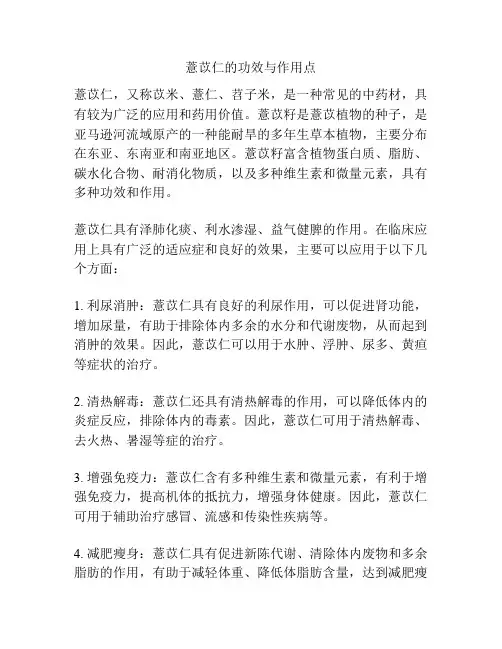 薏苡仁的功效与作用点

薏苡仁，又称苡米、薏仁、苕子米，是一种常见的中药材，具有较为广泛的应用和药用价值。薏苡籽是薏苡植物的种子，是亚马逊河流域原产的一种能耐旱的多年生草本植物，主要分布在东亚、东南亚和南亚地区。薏苡籽富含植物蛋白质、脂肪、碳水化合物、耐消化物质，以及多种维生素和微量元素，具有多种功效和作用。

薏苡仁具有泽肺化痰、利水渗湿、益气健脾的作用。在临床应用上具有广泛的适应症和良好的效果，主要可以应用于以下几个方面：

1. 利尿消肿：薏苡仁具有良好的利尿作用，可以促进肾功能，增加尿量，有助于排除体内多余的水分和代谢废物，从而起到消肿的效果。因此，薏苡仁可以用于水肿、浮肿、尿多、黄疸等症状的治疗。

2. 清热解毒：薏苡仁还具有清热解毒的作用，可以降低体内的炎症反应，排除体内的毒素。因此，薏苡仁可用于清热解毒、去火热、暑湿等症的治疗。

3. 增强免疫力：薏苡仁含有多种维生素和微量元素，有利于增强免疫力，提高机体的抵抗力，增强身体健康。因此，薏苡仁可用于辅助治疗感冒、流感和传染性疾病等。

4. 减肥瘦身：薏苡仁具有促进新陈代谢、清除体内废物和多余脂肪的作用，有助于减轻体重、降低体脂肪含量，达到减肥瘦